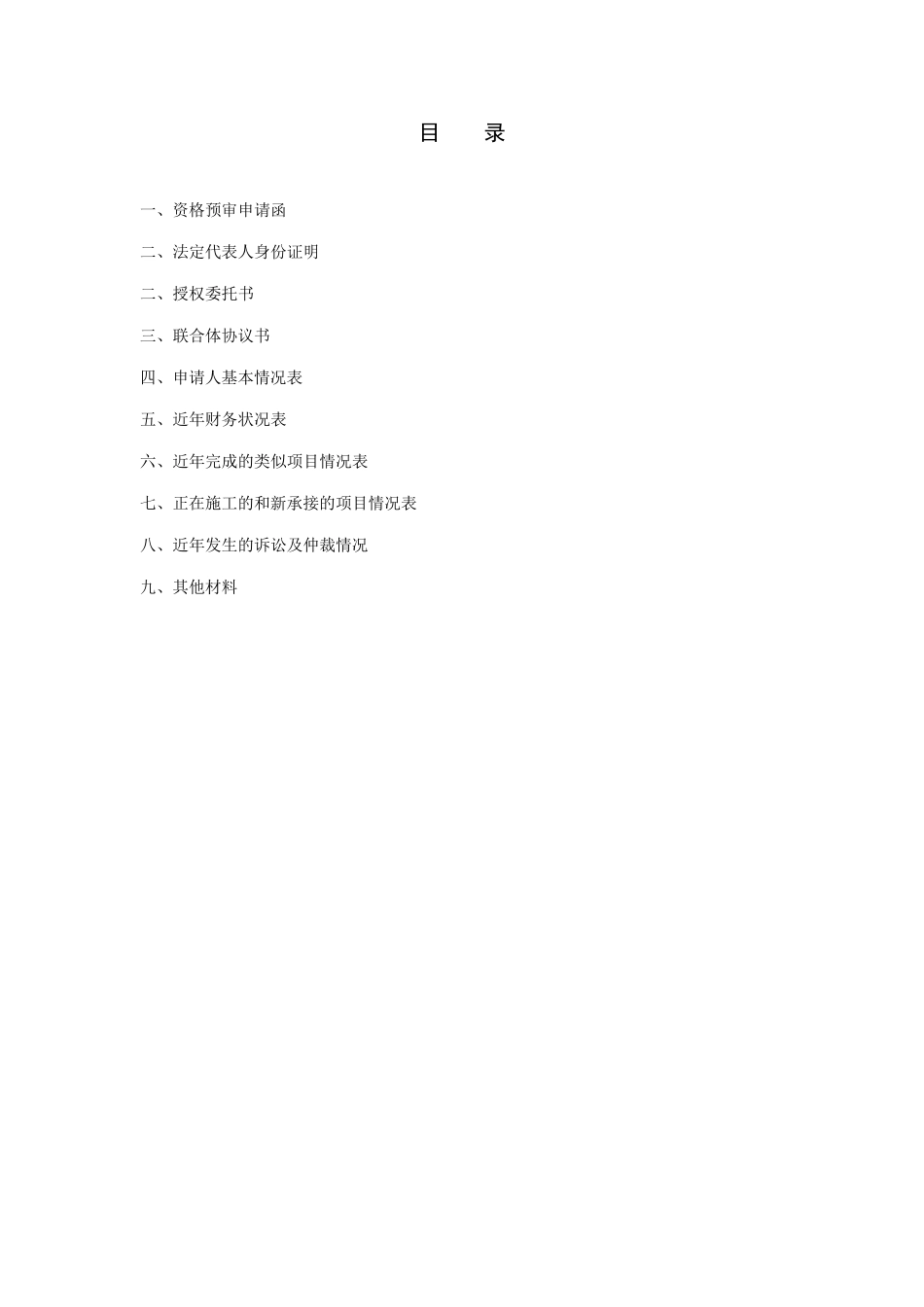 目　　录

一、资格预审申请函

二、法定代表人身份证明

二、授权委托书

三、联合体协议书

四、申请人基本情况表

五、近年财务状况表

六、近年完成的类似项目情况表

七、正在施工的和新承接的项目情况表

八、近年发生的诉讼及仲裁情况

九、其他材料